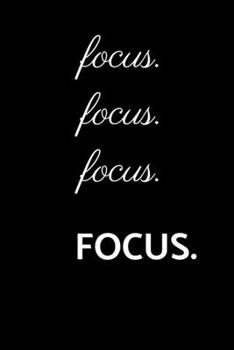 focus.
focus.
focus.

FOCUS.